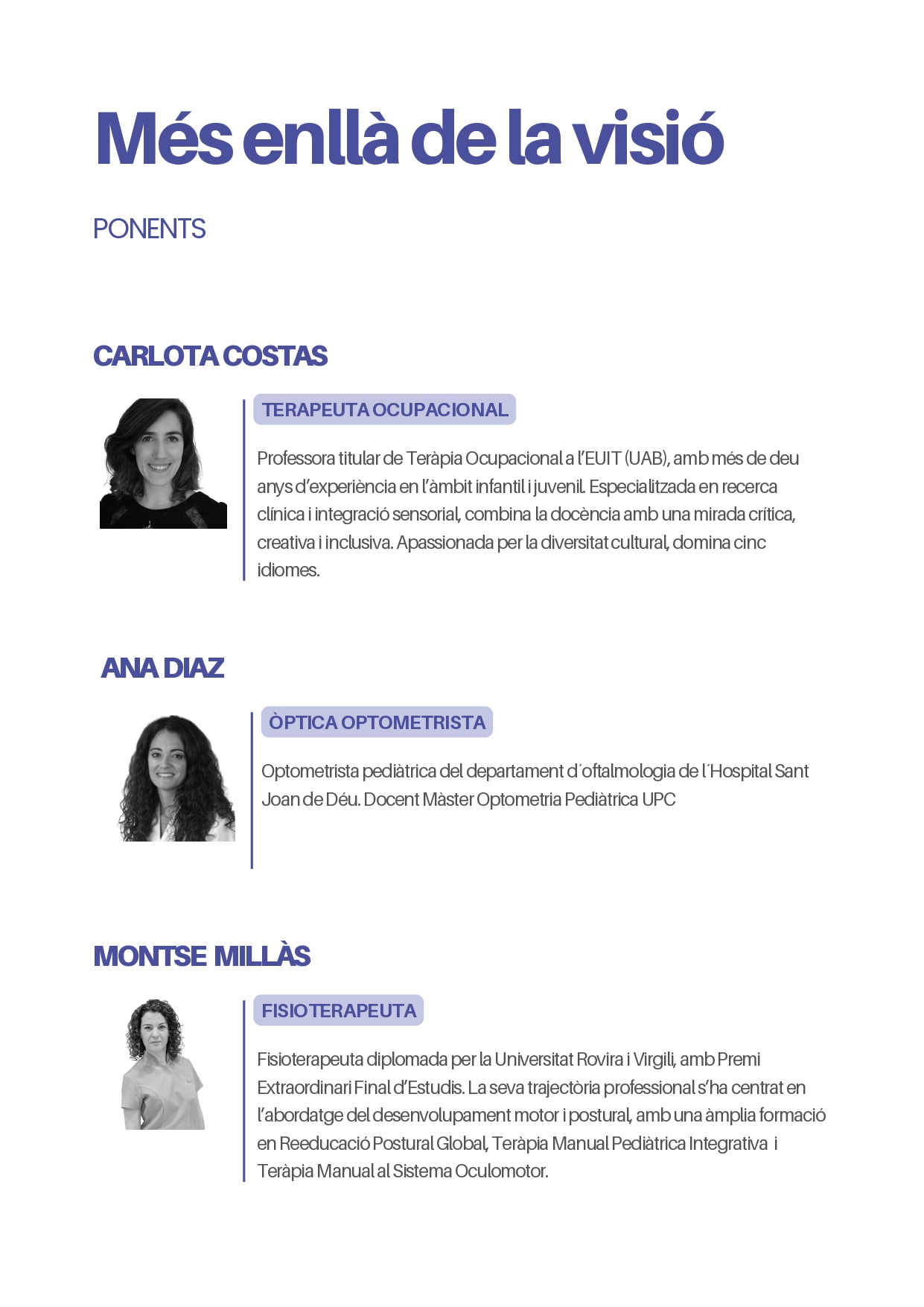 Més enllà de la visió

PONENTS

CARLOTA COSTAS

TERAPEUTA OCUPACIONAL

Professora titular de Teràpia Ocupacional a l'EUIT (UAB), amb més de deu anys d'experiència en l'àmbit infantil i juvenil. Especialitzada en recerca clínica i integració sensorial, combina la docència amb una mirada crítica, creativa i inclusiva. Apassionada per la diversitat cultural, domina cinc idiomes.

ANA DIAZ

ÒPTICA OPTOMETRISTA

Optometrista pediàtrica del departament d´oftalmologia de l´Hospital Sant Joan de Déu. Docent Màster Optometria Pediàtrica UPC

MONTSE MILLÀS

FISIOTERAPEUTA

Fisioterapeuta diplomada per la Universitat Rovira i Virgili, amb Premi Extraordinari Final d'Estudis. La seva trajectòria professional s'ha centrat en l'abordatge del desenvolupament motor i postural, amb una àmplia formació en Reeducació Postural Global, Teràpia Manual Pediàtrica Integrativa i Teràpia Manual al Sistema Oculomotor.